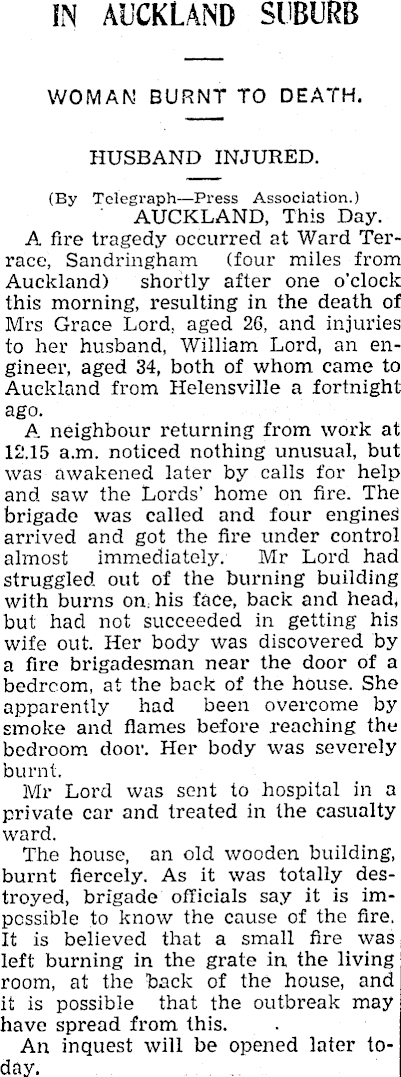 IN AUCKLAND SUBURB

WOMAN BURNT TO DEATH.

HUSBAND INJURED.

(By Telegraph—Press Association.)
AUCKLAND, This Day.

A fire tragedy occurred at Ward Terrace, Sandringham (four miles from Auckland) shortly after one o'clock this morning, resulting in the death of Mrs Grace Lord, aged 26, and injuries to her husband, William Lord, an engineer, aged 34, both of whom came to Auckland from Helensville a fortnight ago.

A neighbour returning from work at 12.15 a.m. noticed nothing unusual, but was awakened later by calls for help and saw the Lords' home on fire. The brigade was called and four engines arrived and got the fire under control almost immediately. Mr Lord had struggled out of the burning building with burns on his face, back and head, but had not succeeded in getting his wife out. Her body was discovered by a fire brigadesman near the door of a bedroom, at the back of the house. She apparently had been overcome by smoke and flames before reaching the bedroom door. Her body was severely burnt.

Mr Lord was sent to hospital in a private car and treated in the casualty ward.

The house, an old wooden building, burnt fiercely. As it was totally destroyed, brigade officials say it is impossible to know the cause of the fire. It is believed that a small fire was left burning in the grate in the living room, at the back of the house, and it is possible that the outbreak may have spread from this.

An inquest will be opened later today.